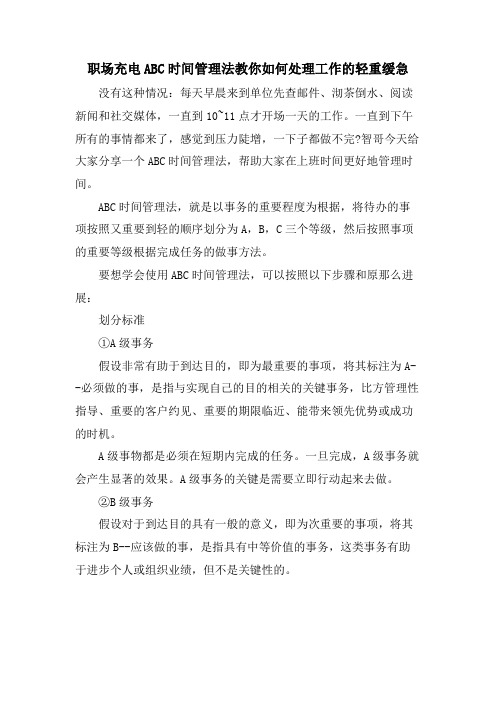 职场充电ABC时间管理法教你如何处理工作的轻重缓急

没有这种情况：每天早晨来到单位先查邮件、沏茶倒水、阅读新闻和社交媒体，一直到10~11点才开场一天的工作。一直到下午所有的事情都来了，感觉到压力陡增，一下子都做不完?智哥今天给大家分享一个ABC时间管理法，帮助大家在上班时间更好地管理时间。

ABC时间管理法，就是以事务的重要程度为根据，将待办的事项按照又重要到轻的顺序划分为A，B，C三个等级，然后按照事项的重要等级根据完成任务的做事方法。

要想学会使用ABC时间管理法，可以按照以下步骤和原那么进展：

划分标准

①A级事务

假设非常有助于到达目的，即为最重要的事项，将其标注为A--必须做的事，是指与实现自己的目的相关的关键事务，比方管理性指导、重要的客户约见、重要的期限临近、能带来领先优势或成功的时机。

A级事物都是必须在短期内完成的任务。一旦完成，A级事务就会产生显著的效果。A级事务的关键是需要立即行动起来去做。

②B级事务

假设对于到达目的具有一般的意义，即为次重要的事项，将其标注为B--应该做的事，是指具有中等价值的事务，这类事务有助于进步个人或组织业绩，但不是关键性的。